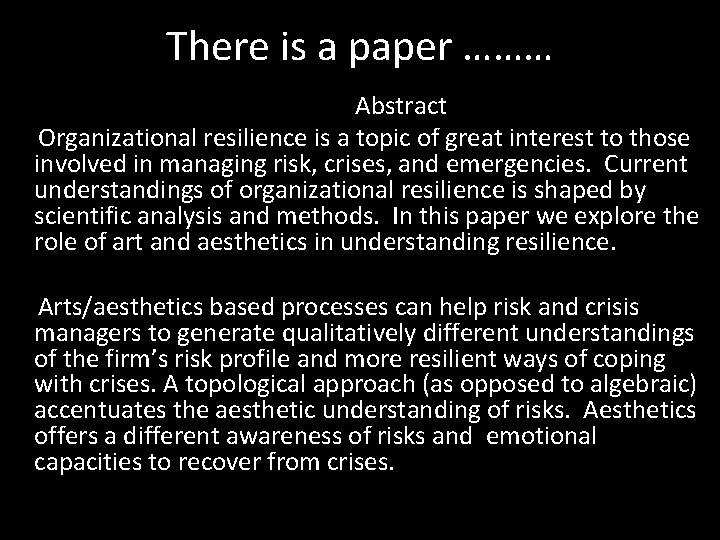 There is a paper ………

Abstract

Organizational resilience is a topic of great interest to those involved in managing risk, crises, and emergencies. Current understandings of organizational resilience is shaped by scientific analysis and methods. In this paper we explore the role of art and aesthetics in understanding resilience.

Arts/aesthetics based processes can help risk and crisis managers to generate qualitatively different understandings of the firm’s risk profile and more resilient ways of coping with crises. A topological approach (as opposed to algebraic) accentuates the aesthetic understanding of risks. Aesthetics offers a different awareness of risks and emotional capacities to recover from crises.